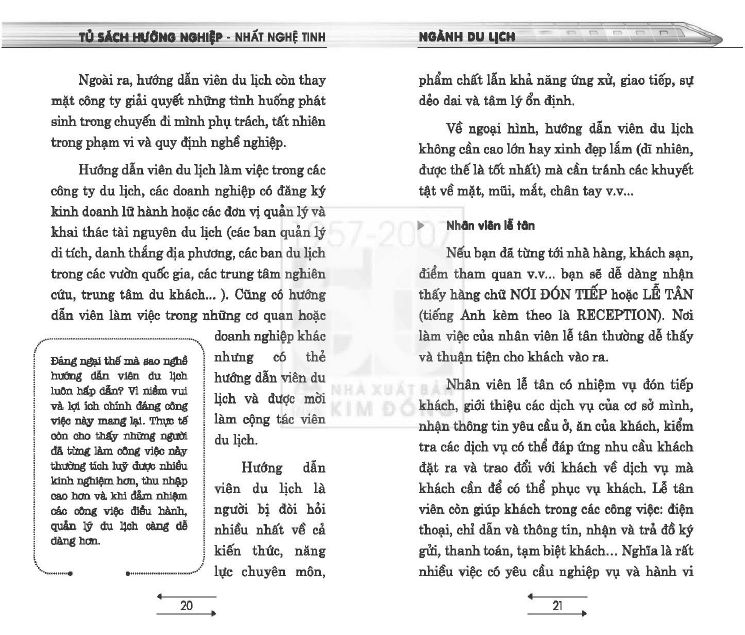 TỦ SÁCH HƯỚNG NGHIỆP - NHẤT NGHỆ TINH

Ngoài ra, hướng dẫn viên du lịch còn thay mặt công ty giải quyết những tình huống phát sinh trong chuyến đi mình phụ trách, tất nhiên trong phạm vi và quy định nghề nghiệp.

Hướng dẫn viên du lịch làm việc trong các công ty du lịch, các doanh nghiệp có đăng ký kinh doanh lữ hành hoặc các đơn vị quản lý và khai thác tài nguyên du lịch (các ban quản lý di tích, danh thắng địa phương, các ban du lịch trong các vườn quốc gia, các trung tâm nghiên cứu, trung tâm du khách... ). Cũng có hướng dẫn viên làm việc trong những cơ quan hoặc doanh nghiệp khác nhưng có thể hướng dẫn viên du lịch và được mời làm cộng tác viên du lịch.

Hướng dẫn viên du lịch là người bị đòi hỏi nhiều nhất về cả kiến thức, năng lực chuyên môn,

Đáng ngại thế mà sao nghề hướng dẫn viên du lịch luôn hấp dẫn? Vì niềm vui và lợi ích chính đáng công việc này mang lại. Thực tế còn cho thấy những người đã từng làm công việc này thường tích luỹ được nhiều kinh nghiệm hơn, thu nhập cao hơn và khi đảm nhiệm các công việc điều hành, quản lý du lịch càng dễ dàng hơn.

20

NGÀNH DU LỊCH

phẩm chất lẫn khả năng ứng xử, giao tiếp, sự dẻo dai và tâm lý ổn định.

Về ngoại hình, hướng dẫn viên du lịch không cần cao lớn hay xinh đẹp lắm (dĩ nhiên, được thế là tốt nhất) mà cần tránh các khuyết tật về mặt, mũi, mắt, chân tay v.v...

Nhân viên lễ tân

Nếu bạn đã từng tới nhà hàng, khách sạn, điểm tham quan v.v... bạn sẽ dễ dàng nhận thấy hàng chữ NƠI ĐÓN TIẾP hoặc LỄ TÂN (tiếng Anh kèm theo là RECEPTION). Nơi làm việc của nhân viên lễ tân thường dễ thấy và thuận tiện cho khách vào ra.

Nhân viên lễ tân có nhiệm vụ đón tiếp khách, giới thiệu các dịch vụ của cơ sở mình, nhận thông tin yêu cầu ở, ăn của khách, kiểm tra các dịch vụ có thể đáp ứng nhu cầu khách đặt ra và trao đổi với khách về dịch vụ mà khách cần để có thể phục vụ khách. Lễ tân viên còn giúp khách trong các công việc: điện thoại, chỉ dẫn và thông tin, nhận và trả đồ ký gửi, thanh toán, tạm biệt khách… Nghĩa là rất nhiều việc có yêu cầu nghiệp vụ và hành vi

21

1957-2007 NHÀ XUẤT BẢN KIM ĐỒNG